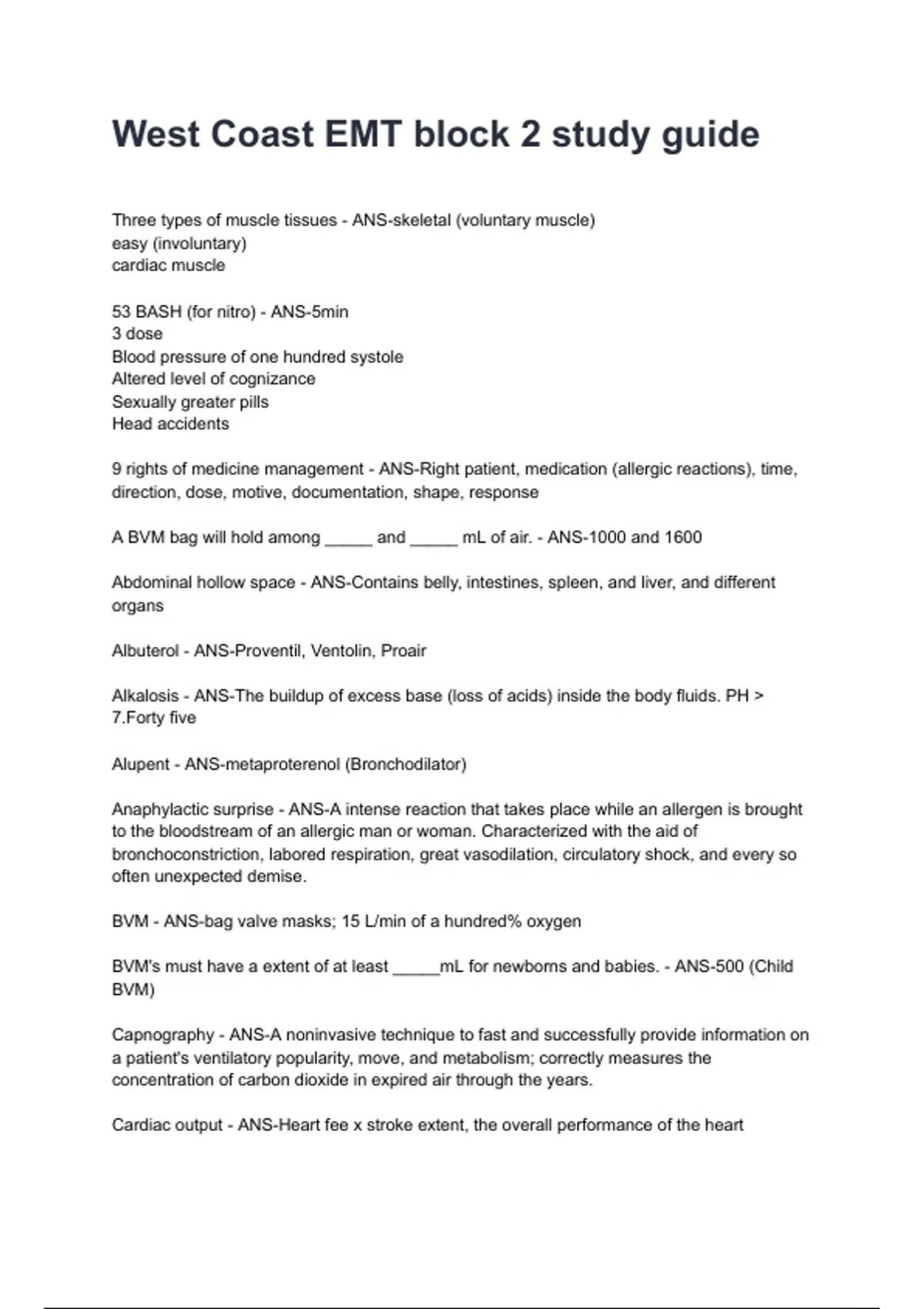 West Coast EMT block 2 study guide

Three types of muscle tissues - ANS-skeletal (voluntary muscle)
easy (involuntary)
cardiac muscle

53 BASH (for nitro) - ANS-5min
3 dose
Blood pressure of one hundred systole
Altered level of cognizance
Sexually greater pills
Head accidents

9 rights of medicine management - ANS-Right patient, medication (allergic reactions), time, direction, dose, motive, documentation, shape, response

A BVM bag will hold among _____ and _____ mL of air. - ANS-1000 and 1600

Abdominal hollow space - ANS-Contains belly, intestines, spleen, and liver, and different organs

Albuterol - ANS-Proventil, Ventolin, Proair

Alkalosis - ANS-The buildup of excess base (loss of acids) inside the body fluids. PH > 7.Forty five

Alupent - ANS-metaproterenol (Bronchodilator)

Anaphylactic surprise - ANS-A intense reaction that takes place while an allergen is brought to the bloodstream of an allergic man or woman. Characterized with the aid of bronchoconstriction, labored respiration, great vasodilation, circulatory shock, and every so often unexpected demise.

BVM - ANS-bag valve masks; 15 L/min of a hundred% oxygen

BVM's must have a extent of at least _____mL for newborns and babies. - ANS-500 (Child BVM)

Capnography - ANS-A noninvasive technique to fast and successfully provide information on a patient's ventilatory popularity, move, and metabolism; correctly measures the concentration of carbon dioxide in expired air through the years.

Cardiac output - ANS-Heart fee x stroke extent, the overall performance of the heart